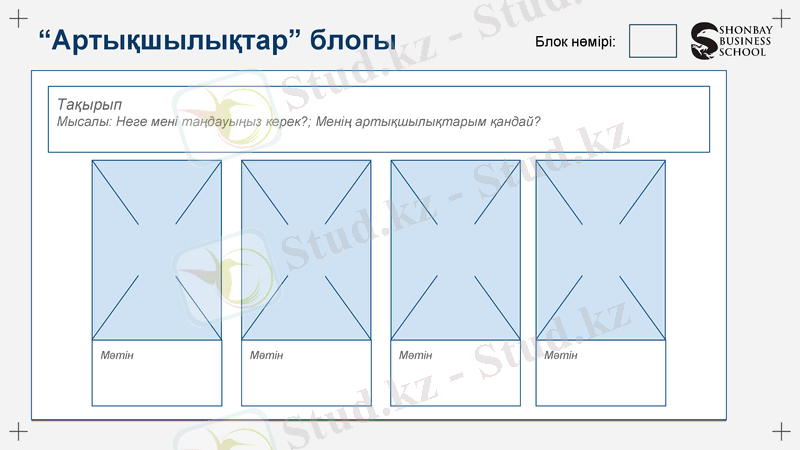 "Артықшылықтар" блогы

Блок нөмірі:

SHONBAY BUSINESS SCHOOL

Тақырып
Мысалы: Неге мені таңдауыңыз керек?; Менің артықшылықтарым қандай?

Мәтін

Мәтін

Мәтін

Мәтін

Stud.kz - Stud.kz